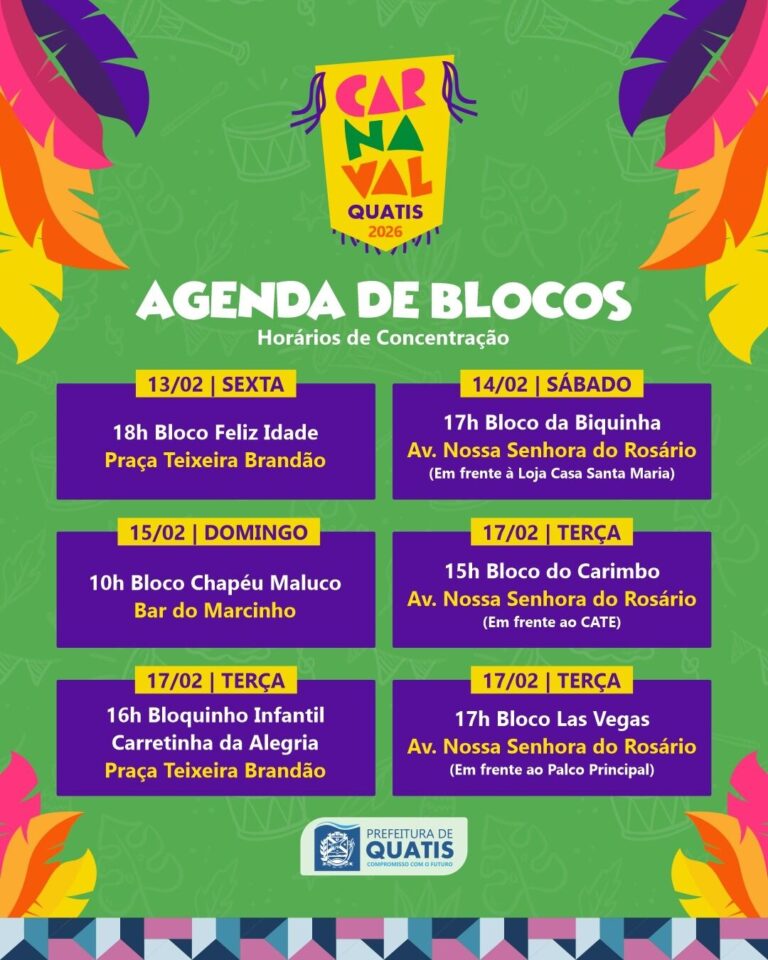 CAR
NA
VAL
QUATIS
2026

AGENDA DE BLOCOS
Horários de Concentração

13/02 | SEXTA
18h Bloco Feliz Idade
Praça Teixeira Brandão

14/02 | SÁBADO
17h Bloco da Biquinha
Av. Nossa Senhora do Rosário
(Em frente à Loja Casa Santa Maria)

15/02 | DOMINGO
10h Bloco Chapéu Maluco
Bar do Marcinho

17/02 | TERÇA
15h Bloco do Carimbo
Av. Nossa Senhora do Rosário
(Em frente ao CATE)

17/02 | TERÇA
16h Bloquinho Infantil
Carretinha da Alegria
Praça Teixeira Brandão

17/02 | TERÇA
17h Bloco Las Vegas
Av. Nossa Senhora do Rosário
(Em frente ao Palco Principal)

PREFEITURA DE
QUATIS
COMPROMISSO COM O FUTURO